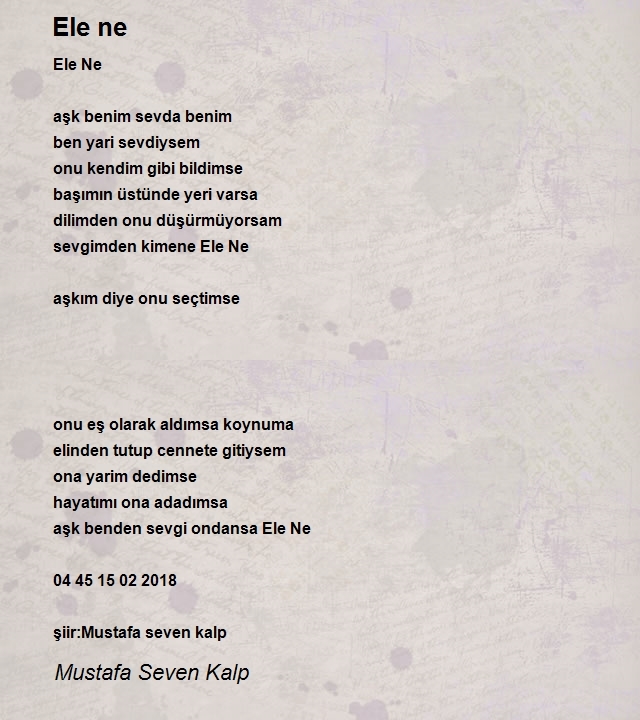 Ele ne

Ele Ne

aşk benim sevda benim
ben yari sevdiysem
onu kendim gibi bildimse
başımın üstünde yeri varsa
dilimden onu düşürmüyorsam
sevgimden kimene Ele Ne

aşkım diye onu seçtimse

onu eş olarak aldımsa koynuma
elinden tutup cennete gitiysem
ona yarim dedimse
hayatımı ona adadımsa
aşk benden sevgi ondansa Ele Ne

04 45 15 02 2018

şiir:Mustafa seven kalp

Mustafa Seven Kalp